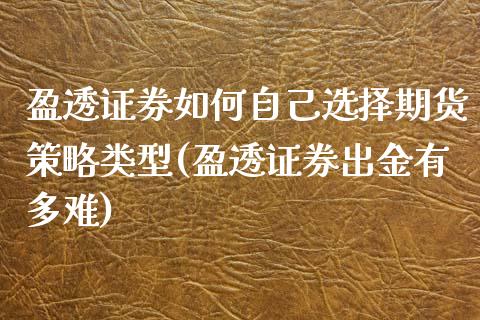 盈透证券如何自己选择期货策略类型(盈透证券出金有多难)